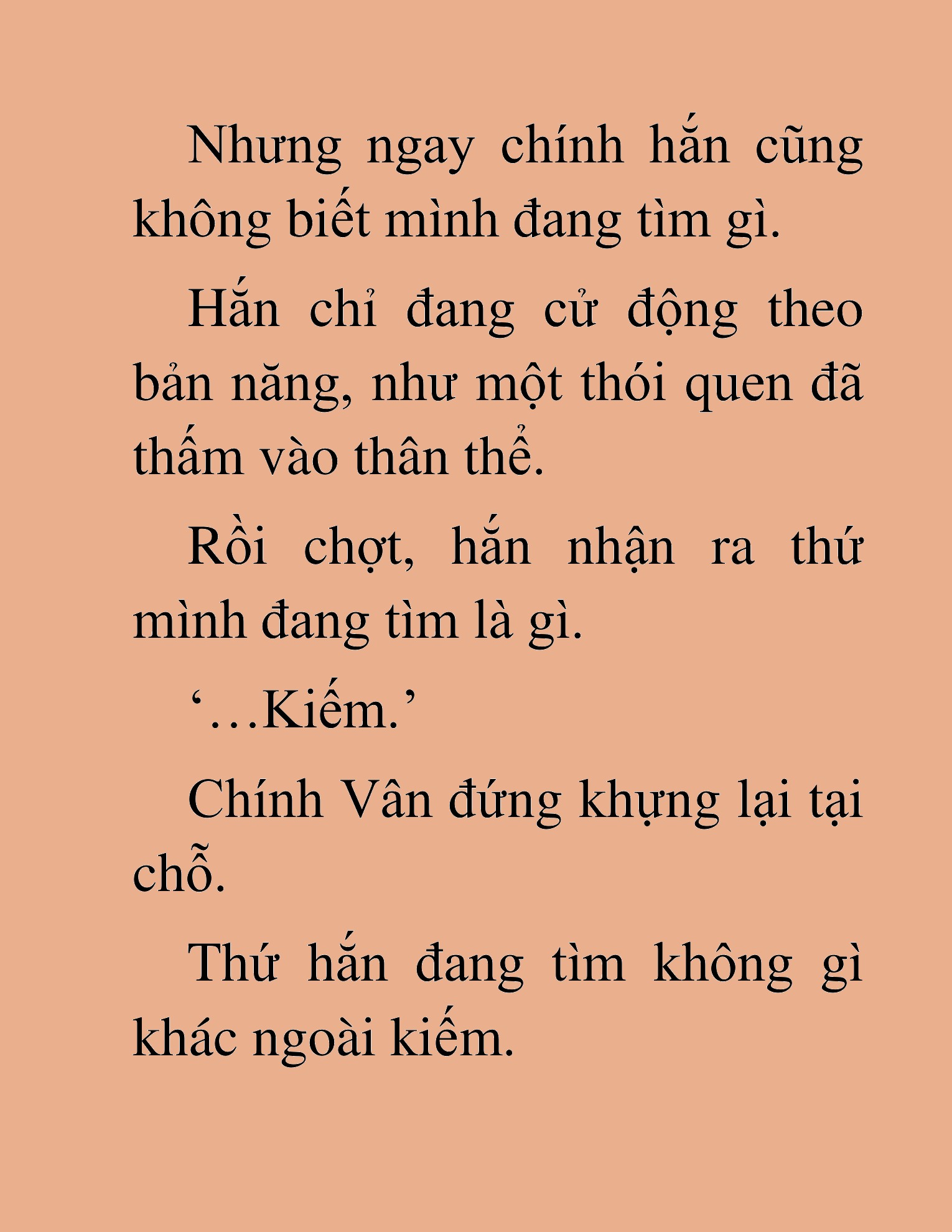 Nhưng ngay chính hắn cũng không biết mình đang tìm gì.

Hắn chỉ đang cử động theo bản năng, như một thói quen đã thấm vào thân thể.

Rồi chợt, hắn nhận ra thứ mình đang tìm là gì.

‘…Kiếm.’

Chính Vân đứng khựng lại tại chỗ.

Thứ hắn đang tìm không gì khác ngoài kiếm.